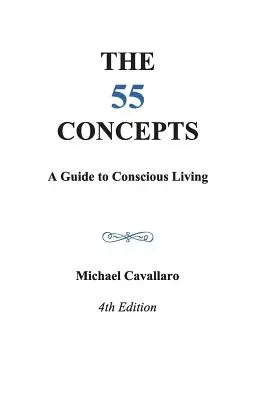 THE
55
CONCEPTS

A Guide to Conscious Living

Michael Cavallaro

4th Edition